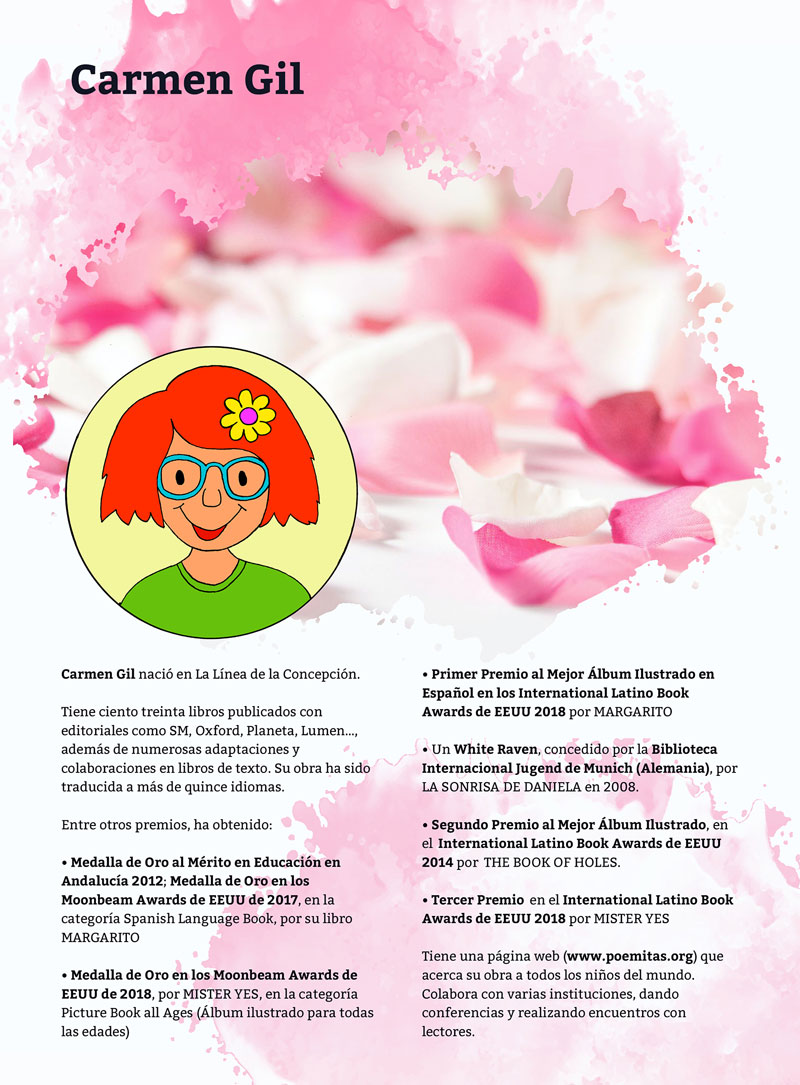 Carmen Gil

Carmen Gil nació en La Línea de la Concepción.

Tiene ciento treinta libros publicados con editoriales como SM, Oxford, Planeta, Lumen..., además de numerosas adaptaciones y colaboraciones en libros de texto. Su obra ha sido traducida a más de quince idiomas.

Entre otros premios, ha obtenido:

• Medalla de Oro al Mérito en Educación en Andalucía 2012; Medalla de Oro en los Moonbeam Awards de EEUU de 2017, en la categoría Spanish Language Book, por su libro MARGARITO

• Medalla de Oro en los Moonbeam Awards de EEUU de 2018, por MISTER YES, en la categoría Picture Book all Ages (Álbum ilustrado para todas las edades)

• Primer Premio al Mejor Álbum Ilustrado en Español en los International Latino Book Awards de EEUU 2018 por MARGARITO

• Un White Raven, concedido por la Biblioteca Internacional Jugend de Munich (Alemania), por LA SONRISA DE DANIELA en 2008.

• Segundo Premio al Mejor Álbum Ilustrado, en el International Latino Book Awards de EEUU 2014 por THE BOOK OF HOLES.

• Tercer Premio en el International Latino Book Awards de EEUU 2018 por MISTER YES

Tiene una página web (www.poemitas.org) que acerca su obra a todos los niños del mundo. Colabora con varias instituciones, dando conferencias y realizando encuentros con lectores.